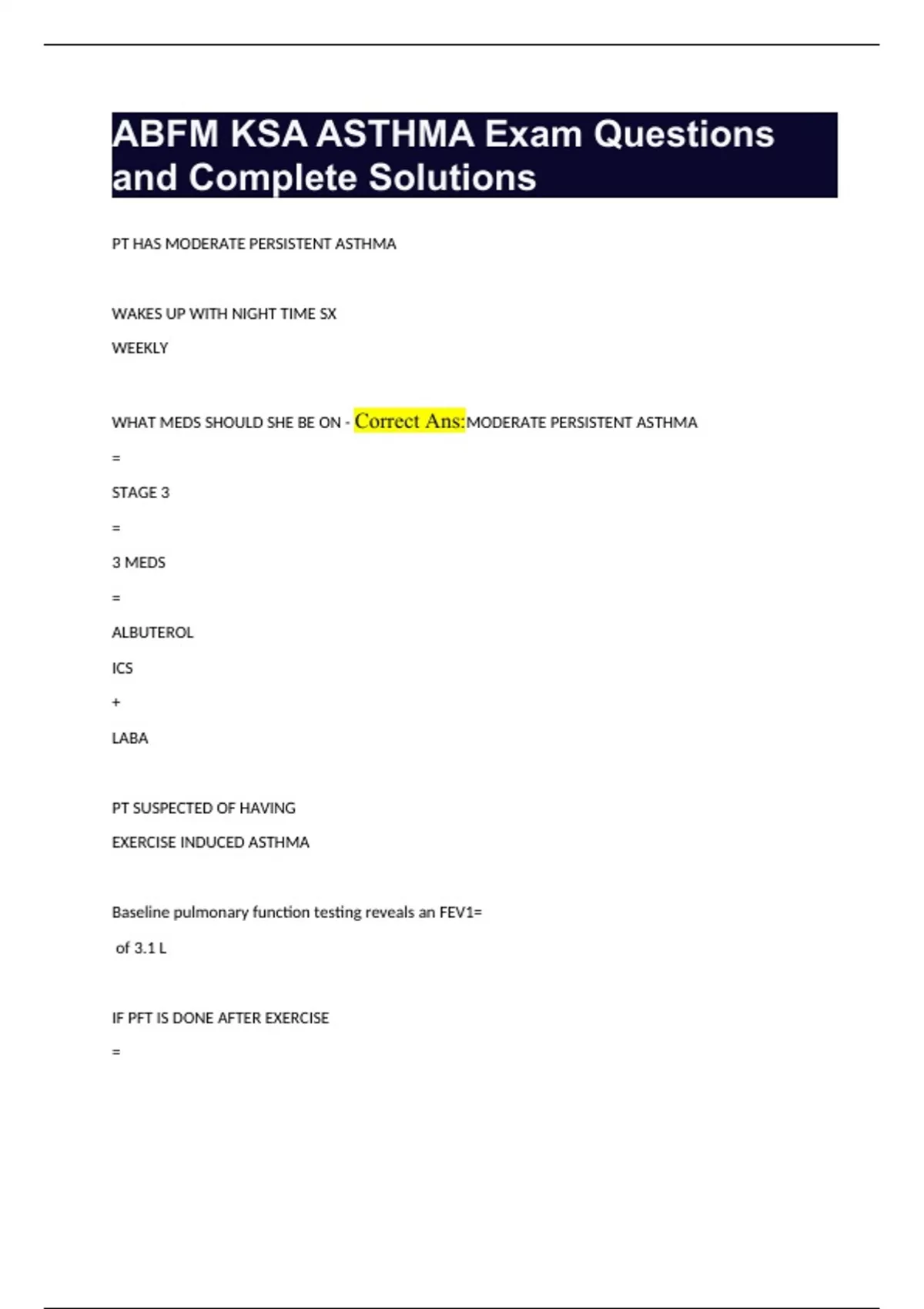 ABFM KSA ASTHMA Exam Questions and Complete Solutions

PT HAS MODERATE PERSISTENT ASTHMA

WAKES UP WITH NIGHT TIME SX

WEEKLY

WHAT MEDS SHOULD SHE BE ON - Correct Ans:MODERATE PERSISTENT ASTHMA

=

STAGE 3

=

3 MEDS

=

ALBUTEROL

ICS

+

LABA

PT SUSPECTED OF HAVING

EXERCISE INDUCED ASTHMA

Baseline pulmonary function testing reveals an FEV1=

of 3.1 L

IF PFT IS DONE AFTER EXERCISE

=